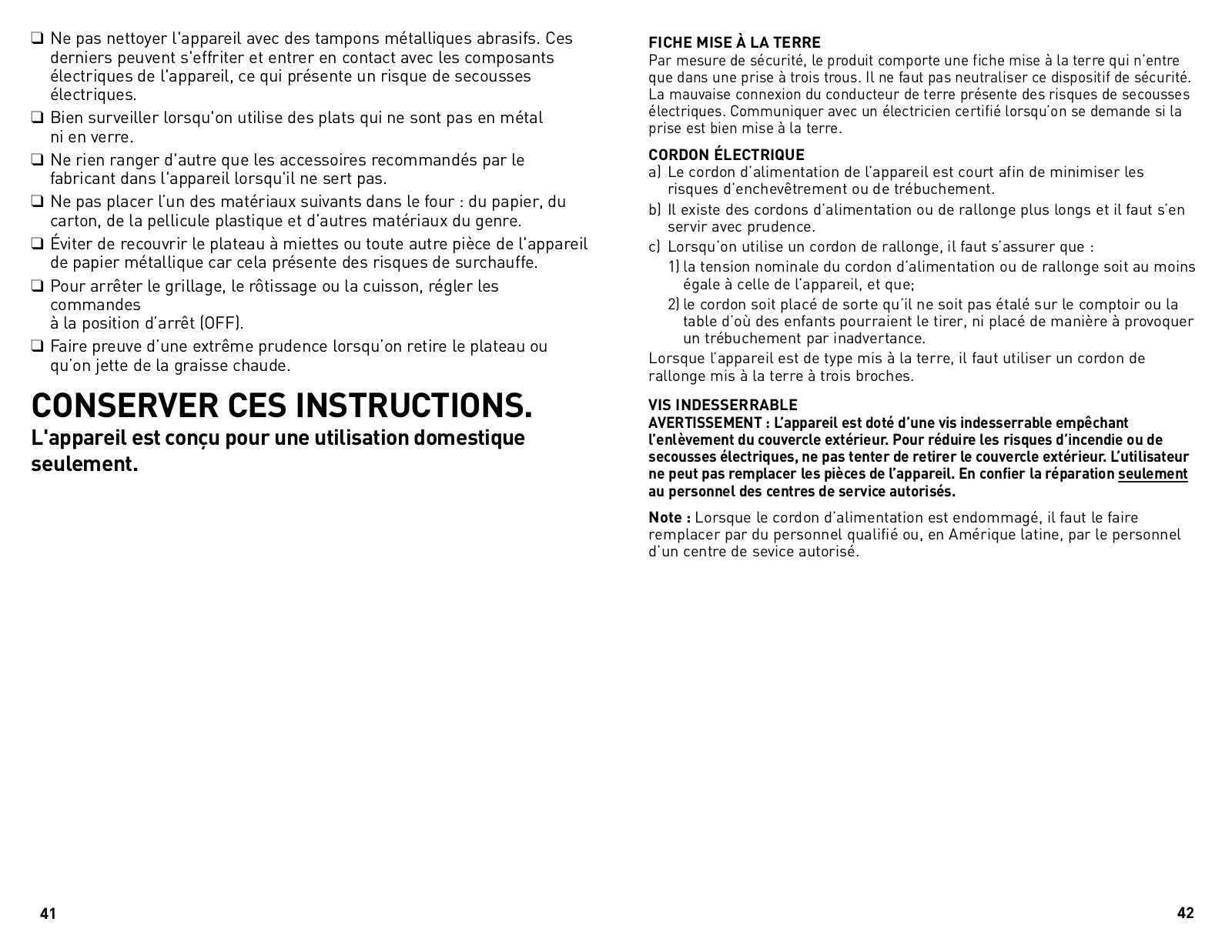 ❑ Ne pas nettoyer l'appareil avec des tampons métalliques abrasifs. Ces derniers peuvent s'effriter et entrer en contact avec les composants électriques de l'appareil, ce qui présente un risque de secousses électriques.

❑ Bien surveiller lorsqu'on utilise des plats qui ne sont pas en métal ni en verre.

❑ Ne rien ranger d'autre que les accessoires recommandés par le fabricant dans l'appareil lorsqu'il ne sert pas.

❑ Ne pas placer l'un des matériaux suivants dans le four : du papier, du carton, de la pellicule plastique et d'autres matériaux du genre.

❑ Éviter de recouvrir le plateau à miettes ou toute autre pièce de l'appareil de papier métallique car cela présente des risques de surchauffe.

❑ Pour arrêter le grillage, le rôtissage ou la cuisson, régler les commandes
à la position d'arrêt (OFF).

❑ Faire preuve d'une extrême prudence lorsqu'on retire le plateau ou qu'on jette de la graisse chaude.

CONSERVER CES INSTRUCTIONS.
L'appareil est conçu pour une utilisation domestique seulement.

41

FICHE MISE À LA TERRE
Par mesure de sécurité, le produit comporte une fiche mise à la terre qui n'entre que dans une prise à trois trous. Il ne faut pas neutraliser ce dispositif de sécurité. La mauvaise connexion du conducteur de terre présente des risques de secousses électriques. Communiquer avec un électricien certifié lorsqu'on se demande si la prise est bien mise à la terre.

CORDON ÉLECTRIQUE
a) Le cordon d'alimentation de l'appareil est court afin de minimiser les risques d'enchevêtrement ou de trébuchement.
b) Il existe des cordons d'alimentation ou de rallonge plus longs et il faut s'en servir avec prudence.
c) Lorsqu'on utilise un cordon de rallonge, il faut s'assurer que :
1) la tension nominale du cordon d'alimentation ou de rallonge soit au moins égale à celle de l'appareil, et que;
2) le cordon soit placé de sorte qu'il ne soit pas étalé sur le comptoir ou la table d'où des enfants pourraient le tirer, ni placé de manière à provoquer un trébuchement par inadvertance.
Lorsque l'appareil est de type mis à la terre, il faut utiliser un cordon de rallonge mis à la terre à trois broches.

VIS INDESSERRABLE
AVERTISSEMENT : L'appareil est doté d'une vis indesserrable empêchant l'enlèvement du couvercle extérieur. Pour réduire les risques d'incendie ou de secousses électriques, ne pas tenter de retirer le couvercle extérieur. L'utilisateur ne peut pas remplacer les pièces de l'appareil. En confier la réparation seulement au personnel des centres de service autorisés.

Note : Lorsque le cordon d'alimentation est endommagé, il faut le faire remplacer par du personnel qualifié ou, en Amérique latine, par le personnel d'un centre de sevice autorisé.

42